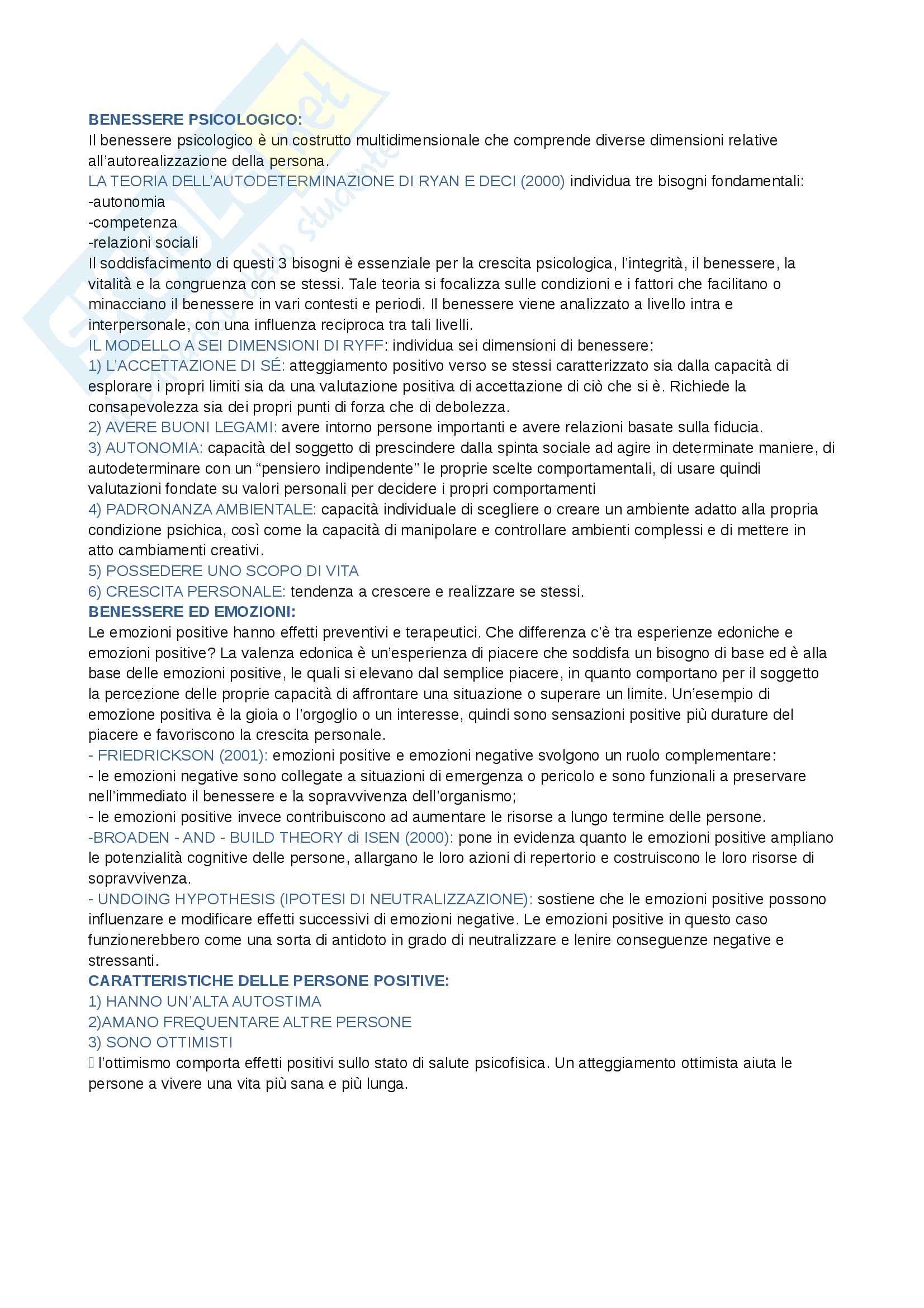 BENESSERE PSICOLOGICO:
Il benessere psicologico è un costrutto multidimensionale che comprende diverse dimensioni relative all'autorealizzazione della persona.
LA TEORIA DELL'AUTODETERMINAZIONE DI RYAN E DECI (2000) individua tre bisogni fondamentali:
-autonomia
-competenza
-relazioni sociali
Il soddisfacimento di questi 3 bisogni è essenziale per la crescita psicologica, l'integrità, il benessere, la vitalità e la congruenza con se stessi. Tale teoria si focalizza sulle condizioni e i fattori che facilitano o minacciano il benessere in vari contesti e periodi. Il benessere viene analizzato a livello intra e interpersonale, con una influenza reciproca tra tali livelli.
IL MODELLO A SEI DIMENSIONI DI RYFF: individua sei dimensioni di benessere:
1) L'ACCETTAZIONE DI SÉ: atteggiamento positivo verso se stessi caratterizzato sia dalla capacità di esplorare i propri limiti sia da una valutazione positiva di accettazione di ciò che si è. Richiede la consapevolezza sia dei propri punti di forza che di debolezza.
2) AVERE BUONI LEGAMI: avere intorno persone importanti e avere relazioni basate sulla fiducia.
3) AUTONOMIA: capacità del soggetto di prescindere dalla spinta sociale ad agire in determinate maniere, di autodeterminare con un "pensiero indipendente" le proprie scelte comportamentali, di usare quindi valutazioni fondate su valori personali per decidere i propri comportamenti
4) PADRONANZA AMBIENTALE: capacità individuale di scegliere o creare un ambiente adatto alla propria condizione psichica, così come la capacità di manipolare e controllare ambienti complessi e di mettere in atto cambiamenti creativi.
5) POSSEDERE UNO SCOPO DI VITA
6) CRESCITA PERSONALE: tendenza a crescere e realizzare se stessi.
BENESSERE ED EMOZIONI:
Le emozioni positive hanno effetti preventivi e terapeutici. Che differenza c'è tra esperienze edoniche e emozioni positive? La valenza edonica è un'esperienza di piacere che soddisfa un bisogno di base ed è alla base delle emozioni positive, le quali si elevano dal semplice piacere, in quanto comportano per il soggetto la percezione delle proprie capacità di affrontare una situazione o superare un limite. Un'esempio di emozione positiva è la gioia o l'orgoglio o un interesse, quindi sono sensazioni positive più durature del piacere e favoriscono la crescita personale.
- FRIEDRICKSON (2001): emozioni positive e emozioni negative svolgono un ruolo complementare:
- le emozioni negative sono collegate a situazioni di emergenza o pericolo e sono funzionali a preservare nell'immediato il benessere e la sopravvivenza dell'organismo;
- le emozioni positive invece contribuiscono ad aumentare le risorse a lungo termine delle persone.
-BROADEN - AND - BUILD THEORY di ISEN (2000): pone in evidenza quanto le emozioni positive ampliano le potenzialità cognitive delle persone, allargano le loro azioni di repertorio e costruiscono le loro risorse di sopravvivenza.
- UNDOING HYPOTHESIS (IPOTESI DI NEUTRALIZZAZIONE): sostiene che le emozioni positive possono influenzare e modificare effetti successivi di emozioni negative. Le emozioni positive in questo caso funzionerebbero come una sorta di antidoto in grado di neutralizzare e lenire conseguenze negative e stressanti.
CARATTERISTICHE DELLE PERSONE POSITIVE:
1) HANNO UN'ALTA AUTOSTIMA
2)AMANO FREQUENTARE ALTRE PERSONE
3) SONO OTTIMISTI
 l'ottimismo comporta effetti positivi sullo stato di salute psicofisica. Un atteggiamento ottimista aiuta le persone a vivere una vita più sana e più lunga.